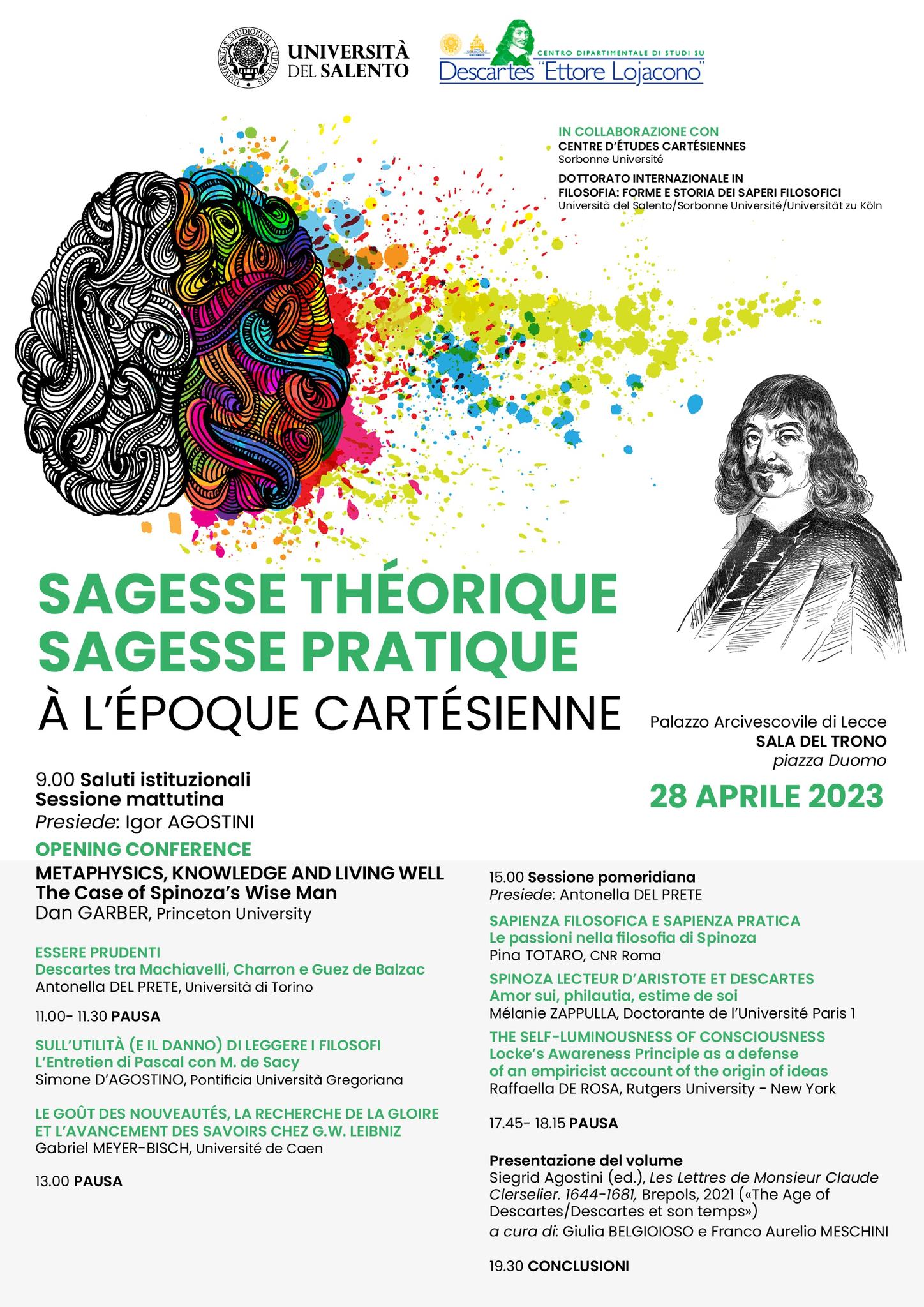 UNIVERSITAS STUDIORUM LUPIENSIS

UNIVERSITÀ DEL SALENTO

CENTRO DIPARTIMENTALE DI STUDI SU Descartes "Ettore Lojacono"

IN COLLABORAZIONE CON
CENTRE D'ÉTUDES CARTÉSIENNES
Sorbonne Université
DOTTORATO INTERNAZIONALE IN FILOSOFIA: FORME E STORIA DEI SAPERI FILOSOFICI
Università del Salento/Sorbonne Université/Universität zu Köln

SAGESSE THÉORIQUE
SAGESSE PRATIQUE
À L'ÉPOQUE CARTÉSIENNE

Palazzo Arcivescovile di Lecce
SALA DEL TRONO
piazza Duomo

28 APRILE 2023

9.00 Saluti istituzionali
Sessione mattutina
Presiede: Igor AGOSTINI

OPENING CONFERENCE
METAPHYSICS, KNOWLEDGE AND LIVING WELL
The Case of Spinoza's Wise Man
Dan GARBER, Princeton University

ESSERE PRUDENTI
Descartes tra Machiavelli, Charron e Guez de Balzac
Antonella DEL PRETE, Università di Torino

11.00- 11.30 PAUSA

SULL'UTILITÀ (E IL DANNO) DI LEGGERE I FILOSOFI
L'Entretien di Pascal con M. de Sacy
Simone D'AGOSTINO, Pontificia Università Gregoriana

LE GOÛT DES NOUVEAUTÉS, LA RECHERCHE DE LA GLOIRE ET L'AVANCEMENT DES SAVOIRS CHEZ G.W. LEIBNIZ
Gabriel MEYER-BISCH, Université de Caen

13.00 PAUSA

15.00 Sessione pomeridiana
Presiede: Antonella DEL PRETE

SAPIENZA FILOSOFICA E SAPIENZA PRATICA
Le passioni nella filosofia di Spinoza
Pina TOTARO, CNR Roma

SPINOZA LECTEUR D'ARISTOTE ET DESCARTES
Amor sui, philautia, estime de soi
Mélanie ZAPPULLA, Doctorante de l'Université Paris 1

THE SELF-LUMINOUSNESS OF CONSCIOUSNESS
Locke's Awareness Principle as a defense of an empiricist account of the origin of ideas
Raffaella DE ROSA, Rutgers University - New York

17.45- 18.15 PAUSA

Presentazione del volume
Siegrid Agostini (ed.), Les Lettres de Monsieur Claude Clerselier. 1644-1681, Brepols, 2021 («The Age of Descartes/Descartes et son temps»)
a cura di: Giulia BELGIOIOSO e Franco Aurelio MESCHINI

19.30 CONCLUSIONI